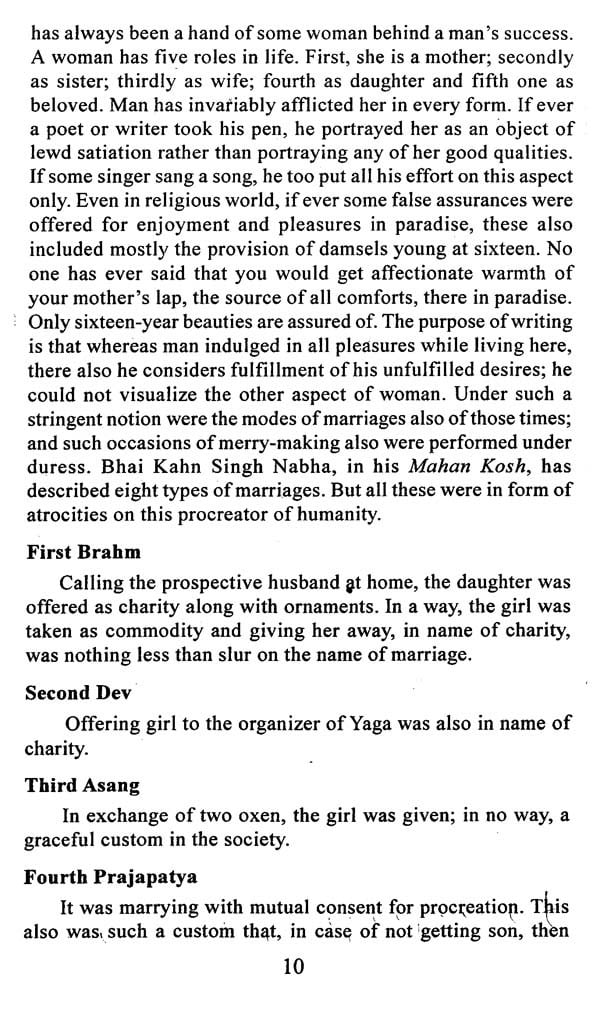 has always been a hand of some woman behind a man's success. A woman has five roles in life. First, she is a mother; secondly as sister; thirdly as wife; fourth as daughter and fifth one as beloved. Man has invariably afflicted her in every form. If ever a poet or writer took his pen, he portrayed her as an object of lewd satiation rather than portraying any of her good qualities. If some singer sang a song, he too put all his effort on this aspect only. Even in religious world, if ever some false assurances were offered for enjoyment and pleasures in paradise, these also included mostly the provision of damsels young at sixteen. No one has ever said that you would get affectionate warmth of your mother's lap, the source of all comforts, there in paradise. Only sixteen-year beauties are assured of. The purpose of writing is that whereas man indulged in all pleasures while living here, there also he considers fulfillment of his unfulfilled desires; he could not visualize the other aspect of woman. Under such a stringent notion were the modes of marriages also of those times; and such occasions of merry-making also were performed under duress. Bhai Kahn Singh Nabha, in his Mahan Kosh, has described eight types of marriages. But all these were in form of atrocities on this procreator of humanity.

First Brahm

Calling the prospective husband at home, the daughter was offered as charity along with ornaments. In a way, the girl was taken as commodity and giving her away, in name of charity, was nothing less than slur on the name of marriage.

Second Dev

Offering girl to the organizer of Yaga was also in name of charity.

Third Asang

In exchange of two oxen, the girl was given; in no way, a graceful custom in the society.

Fourth Prajapatya

It was marrying with mutual consent for procreation. This also was such a custom that, in case of not getting son, then

10